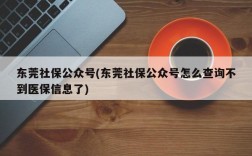 东莞社保公众号(东莞社保公众号怎么查询不到医保信息了)